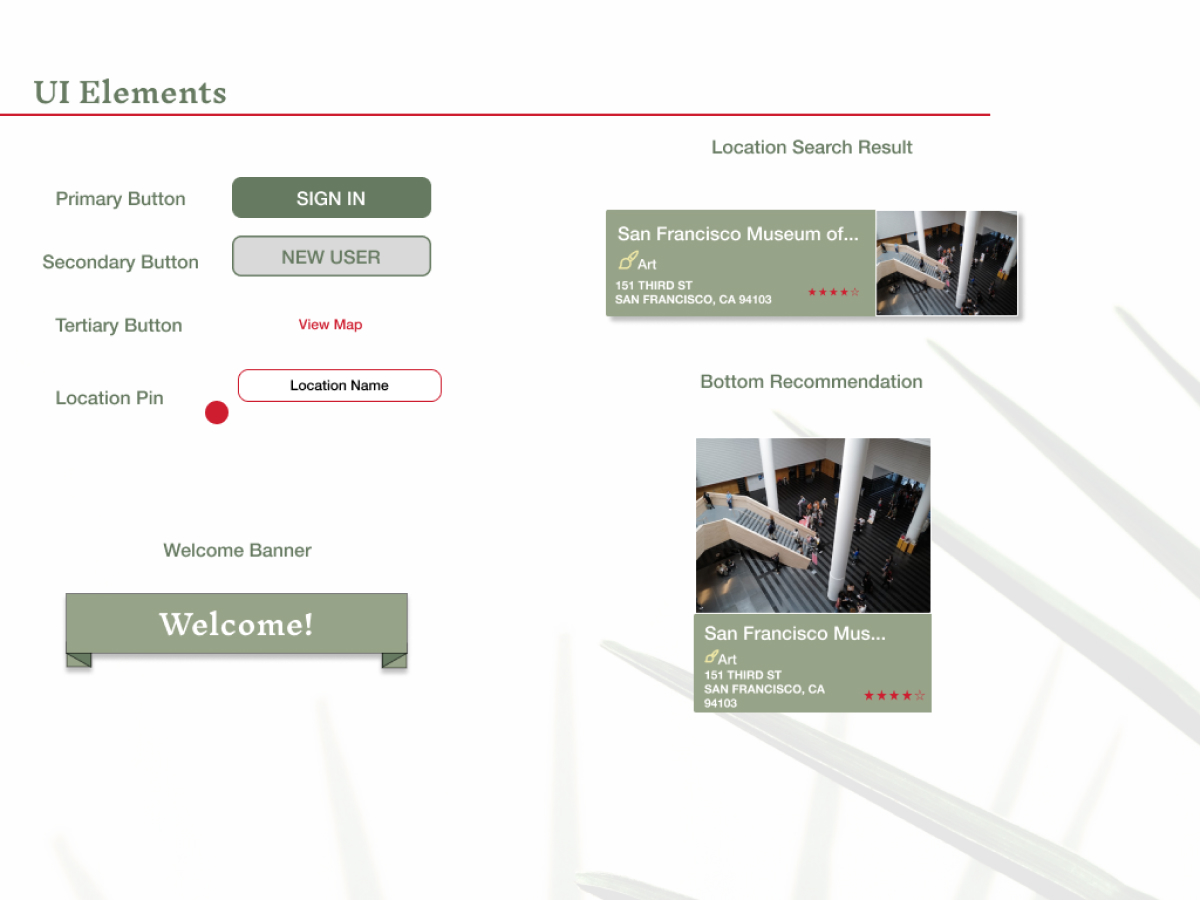 UI Elements

Primary Button SIGN IN

Secondary Button NEW USER

Tertiary Button View Map

Location Pin Location Name

Welcome Banner

Welcome!

Location Search Result

San Francisco Museum of...
Art
151 THIRD ST
SAN FRANCISCO, CA 94103
★★★★☆

Bottom Recommendation

San Francisco Mus...
Art
151 THIRD ST
SAN FRANCISCO, CA 94103
★★★★☆